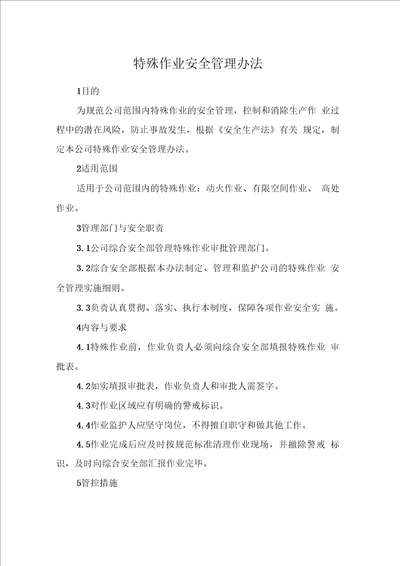 特殊作业安全管理办法

1目的

为规范公司范围内特殊作业的安全管理，控制和消除生产作 业过程中的潜在风险，防止事故发生，根据《安全生产法》有关 规定，制定本公司特殊作业安全管理办法。

2适用范围

适用于公司范围内的特殊作业：动火作业、有限空间作业、 高处作业。

3管理部门与安全职责

3.1公司综合安全部管理特殊作业审批管理部门。

3.2综合安全部根据本办法制定、管理和监护公司的特殊作业 安全管理实施细则。

3.3负责认真贯彻、落实、执行本制度，保障各项作业安全实 施。

4内容与要求

4.1特殊作业前，作业负责人必须向综合安全部填报特殊作业 审批表。

4.2如实填报审批表，作业负责人和审批人需签字。

4.3对作业区域应有明确的警戒标识。

4.4作业监护人应坚守岗位，不得擅自职守和做其他工作。

4.5作业完成后应及时按规范标准清理作业现场，并撤除警戒 标识，及时向综合安全部汇报作业完毕。

5管控措施